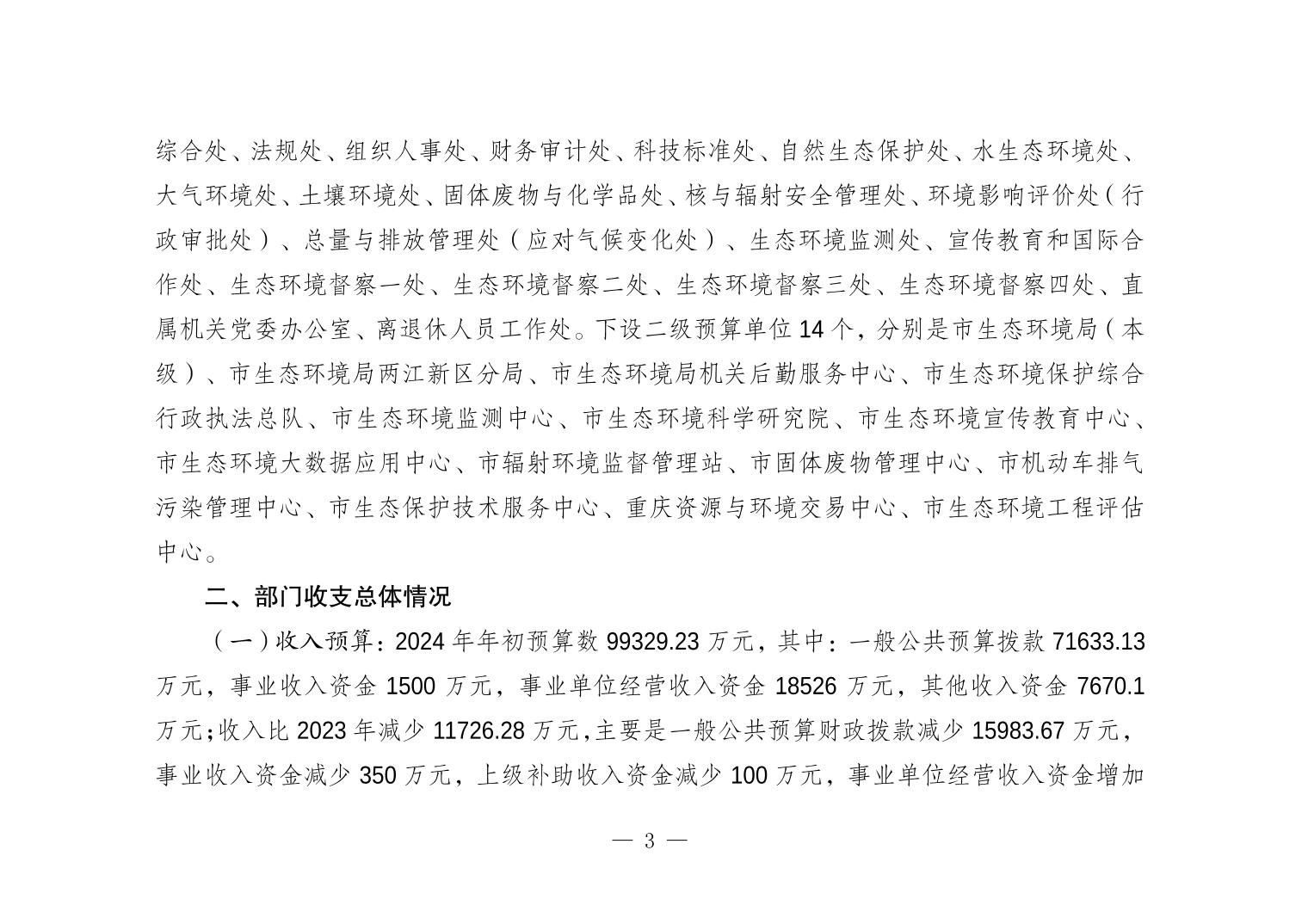 综合处、法规处、组织人事处、财务审计处、科技标准处、自然生态保护处、水生态环境处、大气环境处、土壤环境处、固体废物与化学品处、核与辐射安全管理处、环境影响评价处（行政审批处）、总量与排放管理处（应对气候变化处）、生态环境监测处、宣传教育和国际合作处、生态环境督察一处、生态环境督察二处、生态环境督察三处、生态环境督察四处、直属机关党委办公室、离退休人员工作处。下设二级预算单位 14 个，分别是市生态环境局（本级）、市生态环境局两江新区分局、市生态环境局机关后勤服务中心、市生态环境保护综合行政执法总队、市生态环境监测中心、市生态环境科学研究院、市生态环境宣传教育中心、市生态环境大数据应用中心、市辐射环境监督管理站、市固体废物管理中心、市机动车排气污染管理中心、市生态保护技术服务中心、重庆资源与环境交易中心、市生态环境工程评估中心。

二、部门收支总体情况

（一）收入预算：2024 年年初预算数 99329.23 万元，其中：一般公共预算拨款 71633.13 万元，事业收入资金 1500 万元，事业单位经营收入资金 18526 万元，其他收入资金 7670.1 万元；收入比 2023 年减少 11726.28 万元，主要是一般公共预算财政拨款减少 15983.67 万元，事业收入资金减少 350 万元，上级补助收入资金减少 100 万元，事业单位经营收入资金增加

— 3 —